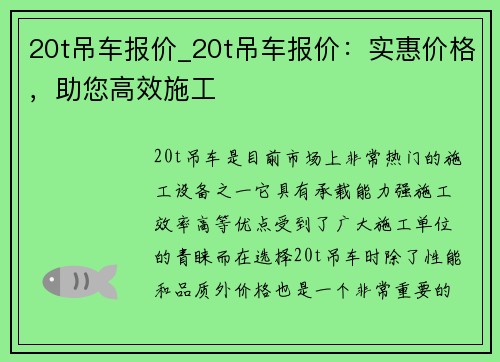 20t吊车报价_20t吊车报价：实惠价格，助您高效施工

20t吊车是目前市场上非常热门的施工设备之一它具有承载能力强施工效率高等优点受到了广大施工单位的青睐而在选择20t吊车时除了性能和品质外价格也是一个非常重要的